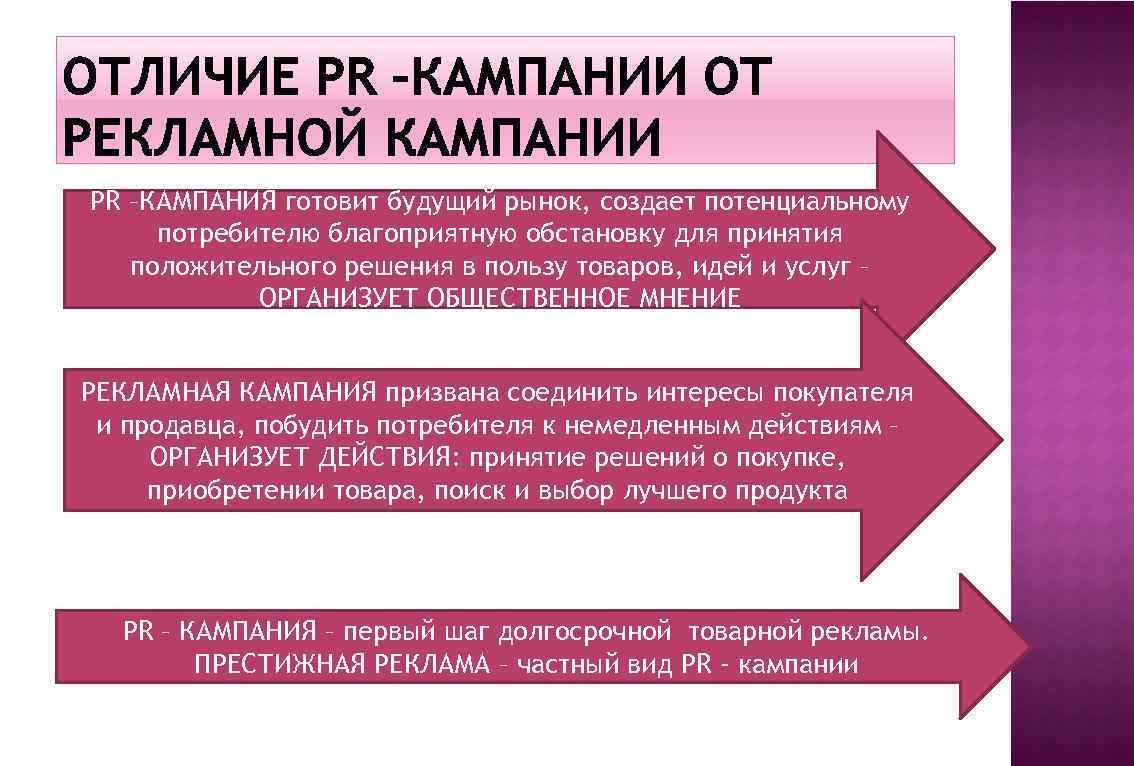 ОТЛИЧИЕ PR –КАМПАНИИ ОТ РЕКЛАМНОЙ КАМПАНИИ

PR –КАМПАНИЯ готовит будущий рынок, создает потенциальному потребителю благоприятную обстановку для принятия положительного решения в пользу товаров, идей и услуг – ОРГАНИЗУЕТ ОБЩЕСТВЕННОЕ МНЕНИЕ

РЕКЛАМНАЯ КАМПАНИЯ призвана соединить интересы покупателя и продавца, побудить потребителя к немедленным действиям – ОРГАНИЗУЕТ ДЕЙСТВИЯ: принятие решений о покупке, приобретении товара, поиск и выбор лучшего продукта

PR – КАМПАНИЯ – первый шаг долгосрочной товарной рекламы. ПРЕСТИЖНАЯ РЕКЛАМА – частный вид PR – кампании